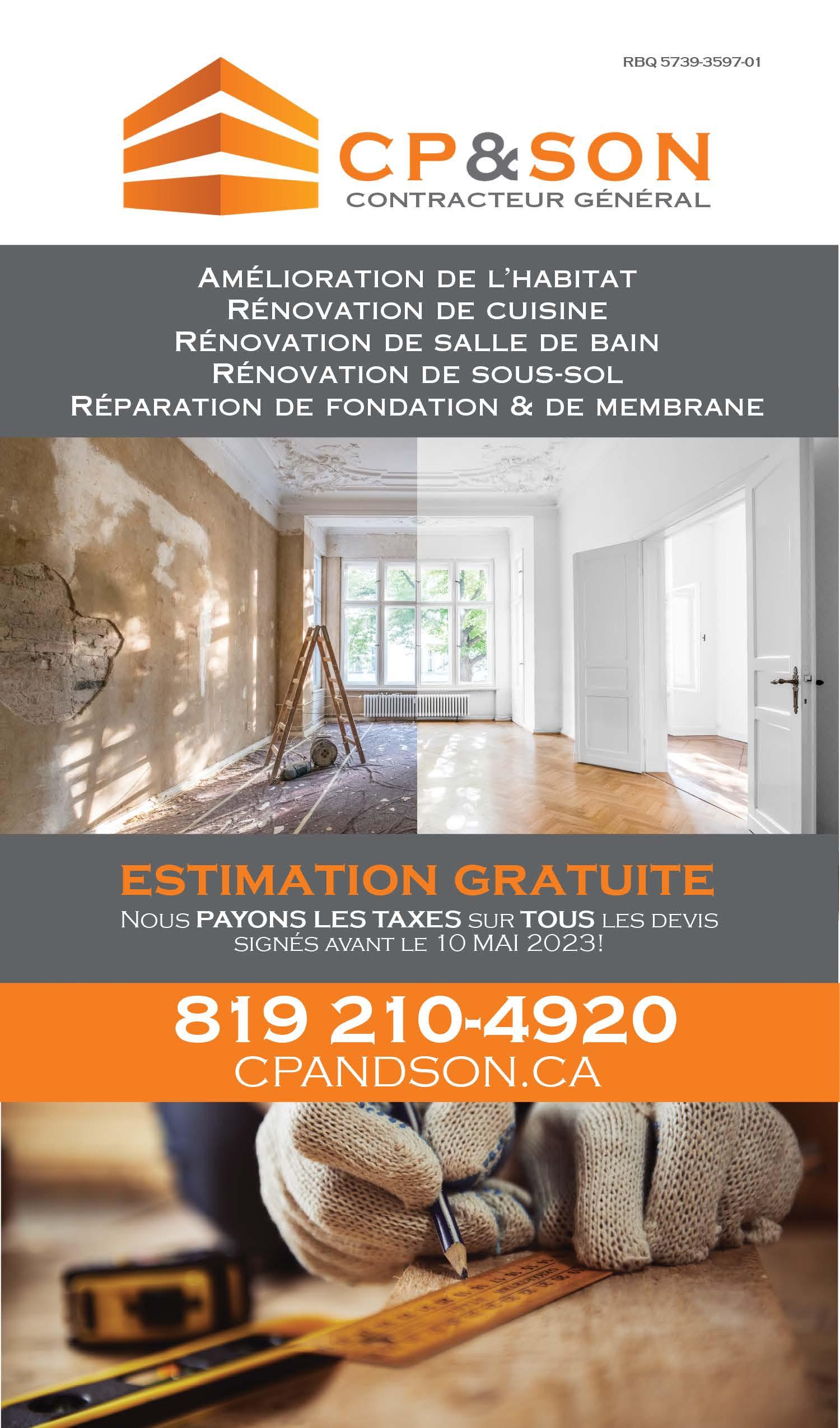 RBQ 5739-3597-01

CP&SON
CONTRACTEUR GÉNÉRAL

AMÉLIORATION DE L'HABITAT
RÉNOVATION DE CUISINE
RÉNOVATION DE SALLE DE BAIN
RÉNOVATION DE SOUS-SOL
RÉPARATION DE FONDATION & DE MEMBRANE

ESTIMATION GRATUITE

NOUS PAYONS LES TAXES SUR TOUS LES DEVIS SIGNÉS AVANT LE 10 MAI 2023!

819 210-4920
CPANDSON.CA